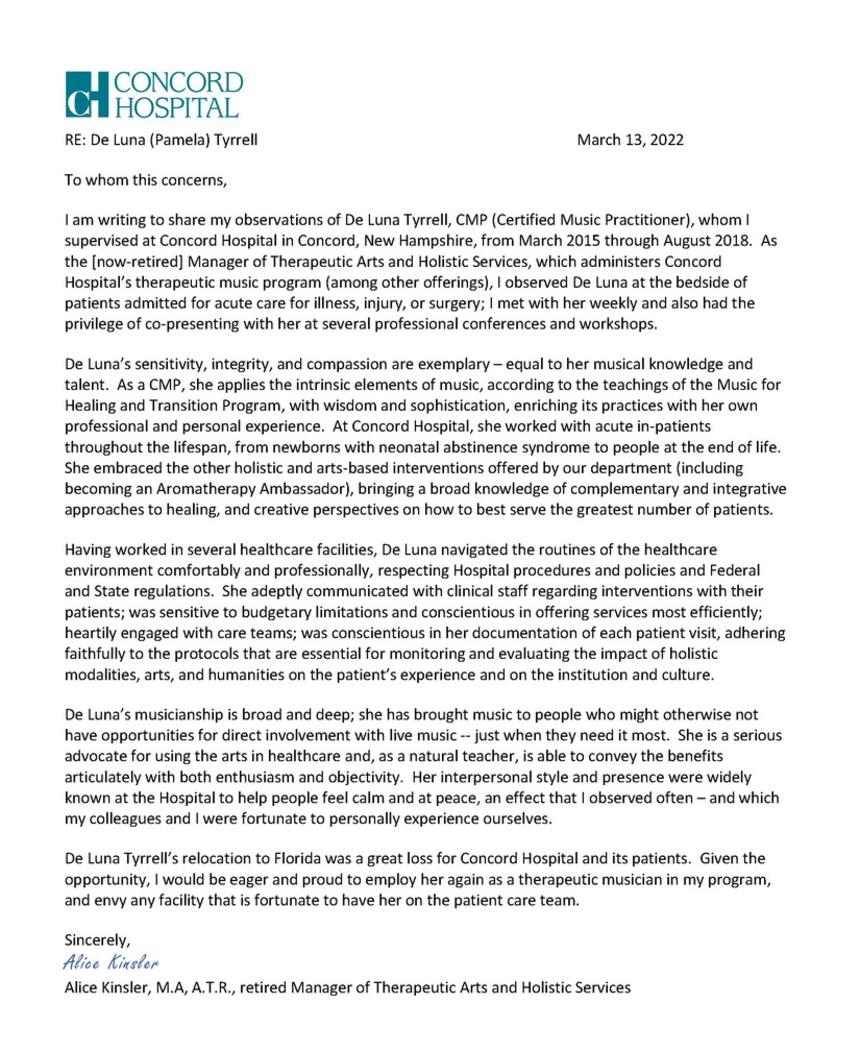 CH CONCORD HOSPITAL

RE: De Luna (Pamela) Tyrrell

March 13, 2022

To whom this concerns,

I am writing to share my observations of De Luna Tyrrell, CMP (Certified Music Practitioner), whom I supervised at Concord Hospital in Concord, New Hampshire, from March 2015 through August 2018. As the [now-retired] Manager of Therapeutic Arts and Holistic Services, which administers Concord Hospital's therapeutic music program (among other offerings), I observed De Luna at the bedside of patients admitted for acute care for illness, injury, or surgery; I met with her weekly and also had the privilege of co-presenting with her at several professional conferences and workshops.

De Luna's sensitivity, integrity, and compassion are exemplary – equal to her musical knowledge and talent. As a CMP, she applies the intrinsic elements of music, according to the teachings of the Music for Healing and Transition Program, with wisdom and sophistication, enriching its practices with her own professional and personal experience. At Concord Hospital, she worked with acute in-patients throughout the lifespan, from newborns with neonatal abstinence syndrome to people at the end of life. She embraced the other holistic and arts-based interventions offered by our department (including becoming an Aromatherapy Ambassador), bringing a broad knowledge of complementary and integrative approaches to healing, and creative perspectives on how to best serve the greatest number of patients.

Having worked in several healthcare facilities, De Luna navigated the routines of the healthcare environment comfortably and professionally, respecting Hospital procedures and policies and Federal and State regulations. She adeptly communicated with clinical staff regarding interventions with their patients; was sensitive to budgetary limitations and conscientious in offering services most efficiently; heartily engaged with care teams; was conscientious in her documentation of each patient visit, adhering faithfully to the protocols that are essential for monitoring and evaluating the impact of holistic modalities, arts, and humanities on the patient's experience and on the institution and culture.

De Luna's musicianship is broad and deep; she has brought music to people who might otherwise not have opportunities for direct involvement with live music -- just when they need it most. She is a serious advocate for using the arts in healthcare and, as a natural teacher, is able to convey the benefits articulately with both enthusiasm and objectivity. Her interpersonal style and presence were widely known at the Hospital to help people feel calm and at peace, an effect that I observed often – and which my colleagues and I were fortunate to personally experience ourselves.

De Luna Tyrrell's relocation to Florida was a great loss for Concord Hospital and its patients. Given the opportunity, I would be eager and proud to employ her again as a therapeutic musician in my program, and envy any facility that is fortunate to have her on the patient care team.

Sincerely,
Alice Kinsler
Alice Kinsler, M.A, A.T.R., retired Manager of Therapeutic Arts and Holistic Services